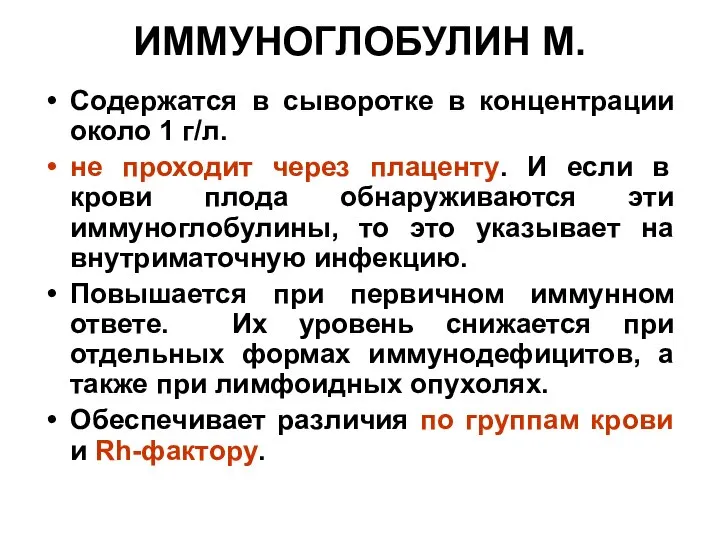 ИММУНОГЛОБУЛИН М.

• Содержатся в сыворотке в концентрации около 1 г/л.

• не проходит через плаценту. И если в крови плода обнаруживаются эти иммуноглобулины, то это указывает на внутриматочную инфекцию.

• Повышается при первичном иммунном ответе. Их уровень снижается при отдельных формах иммунодефицитов, а также при лимфоидных опухолях.

• Обеспечивает различия по группам крови и Rh-фактору.